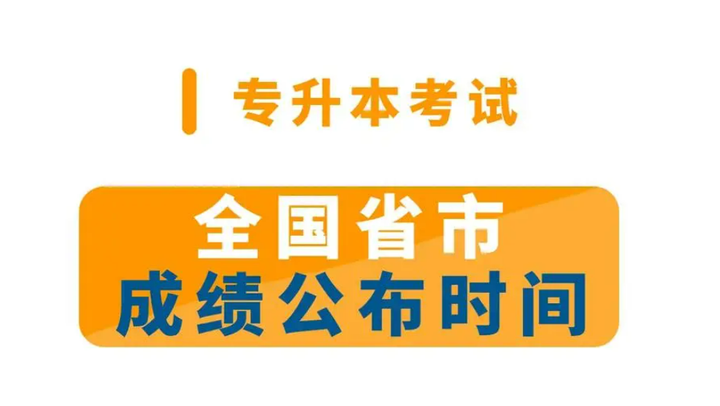 专升本考试

全国省市
成绩公布时间